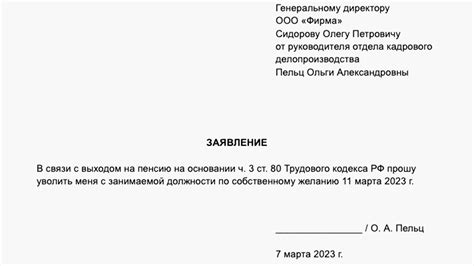 Генеральному директору
ООО «Фирма»
Сидорову Олегу Петровичу
от руководителя отдела кадрового делопроизводства
Пельц Ольги Александровны

ЗАЯВЛЕНИЕ

В связи с выходом на пенсию на основании ч. 3 ст. 80 Трудового кодекса РФ прошу уволить меня с занимаемой должности по собственному желанию 11 марта 2023 г.

________________ / О. А. Пельц

7 марта 2023 г.